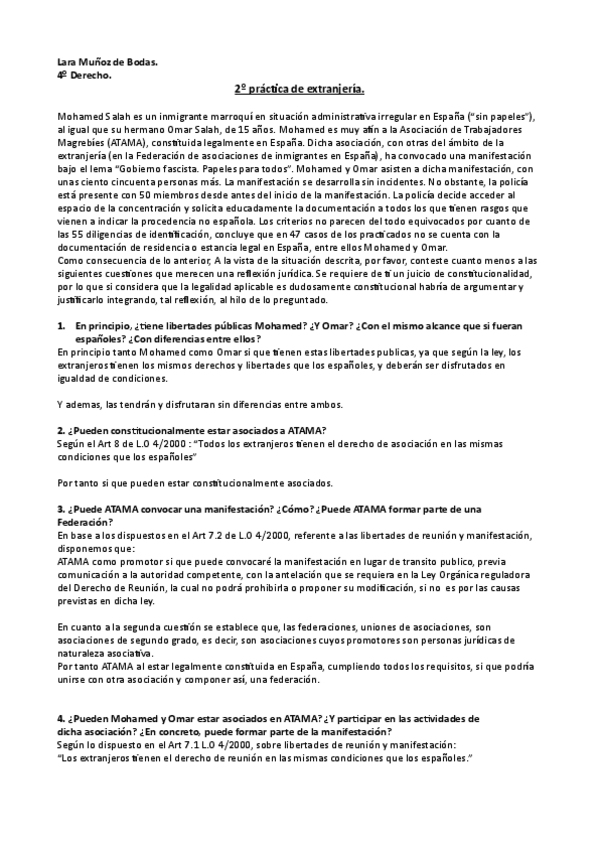 Lara Muñoz de Bodas.
4º Derecho.

2º práctica de extranjería.

Mohamed Salah es un inmigrante marroquí en situación administrativa irregular en España ("sin papeles"), al igual que su hermano Omar Salah, de 15 años. Mohamed es muy afín a la Asociación de Trabajadores Magrebíes (ATAMA), constituida legalmente en España. Dicha asociación, con otras del ámbito de la extranjería (en la Federación de asociaciones de inmigrantes en España), ha convocado una manifestación bajo el lema "Gobierno fascista. Papeles para todos". Mohamed y Omar asisten a dicha manifestación, con unas ciento cincuenta personas más. La manifestación se desarrolla sin incidentes. No obstante, la policía está presente con 50 miembros desde antes del inicio de la manifestación. La policía decide acceder al espacio de la concentración y solicita educadamente la documentación a todos los que tienen rasgos que vienen a indicar la procedencia no española. Los criterios no parecen del todo equivocados por cuanto de las 55 diligencias de identificación, concluye que en 47 casos de los practicados no se cuenta con la documentación de residencia o estancia legal en España, entre ellos Mohamed y Omar.
Como consecuencia de lo anterior, A la vista de la situación descrita, por favor, conteste cuanto menos a las siguientes cuestiones que merecen una reflexión jurídica. Se requiere de ti un juicio de constitucionalidad, por lo que si considera que la legalidad aplicable es dudosamente constitucional habría de argumentar y justificarlo integrando, tal reflexión, al hilo de lo preguntado.

1. En principio, ¿tiene libertades públicas Mohamed? ¿Y Omar? ¿Con el mismo alcance que si fueran españoles? ¿Con diferencias entre ellos?
En principio tanto Mohamed como Omar si que tienen estas libertades publicas, ya que según la ley, los extranjeros tienen los mismos derechos y libertades que los españoles, y deberán ser disfrutados en igualdad de condiciones.

Y ademas, las tendrán y disfrutaran sin diferencias entre ambos.

2. ¿Pueden constitucionalmente estar asociados a ATAMA?
Según el Art 8 de L.O 4/2000 : "Todos los extranjeros tienen el derecho de asociación en las mismas condiciones que los españoles"

Por tanto si que pueden estar constitucionalmente asociados.

3. ¿Puede ATAMA convocar una manifestación? ¿Cómo? ¿Puede ATAMA formar parte de una Federación?
En base a los dispuestos en el Art 7.2 de L.O 4/2000, referente a las libertades de reunión y manifestación, disponemos que:
ATAMA como promotor si que puede convocaré la manifestación en lugar de transito publico, previa comunicación a la autoridad competente, con la antelación que se requiera en la Ley Orgánica reguladora del Derecho de Reunión, la cual no podrá prohibirla o proponer su modificación, si no es por las causas previstas en dicha ley.

En cuanto a la segunda cuestión se establece que, las federaciones, uniones de asociaciones, son asociaciones de segundo grado, es decir, son asociaciones cuyos promotores son personas jurídicas de naturaleza asociativa.
Por tanto ATAMA al estar legalmente constituida en España, cumpliendo todos los requisitos, si que podría unirse con otra asociación y componer así, una federación.

4. ¿Pueden Mohamed y Omar estar asociados en ATAMA? ¿Y participar en las actividades de dicha asociación? ¿En concreto, puede formar parte de la manifestación?
Según lo dispuesto en el Art 7.1 L.O 4/2000, sobre libertades de reunión y manifestación:
"Los extranjeros tienen el derecho de reunión en las mismas condiciones que los españoles."